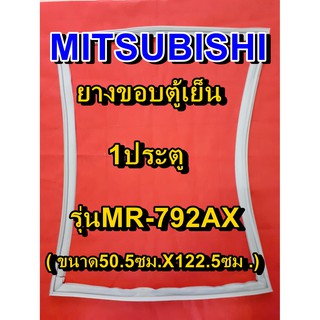 MITSUBISHI

ยางขอบตู้เย็น

1ประตู

รุ่นMR-792AX

( ขนาด50.5ซม.X122.5ซม .)